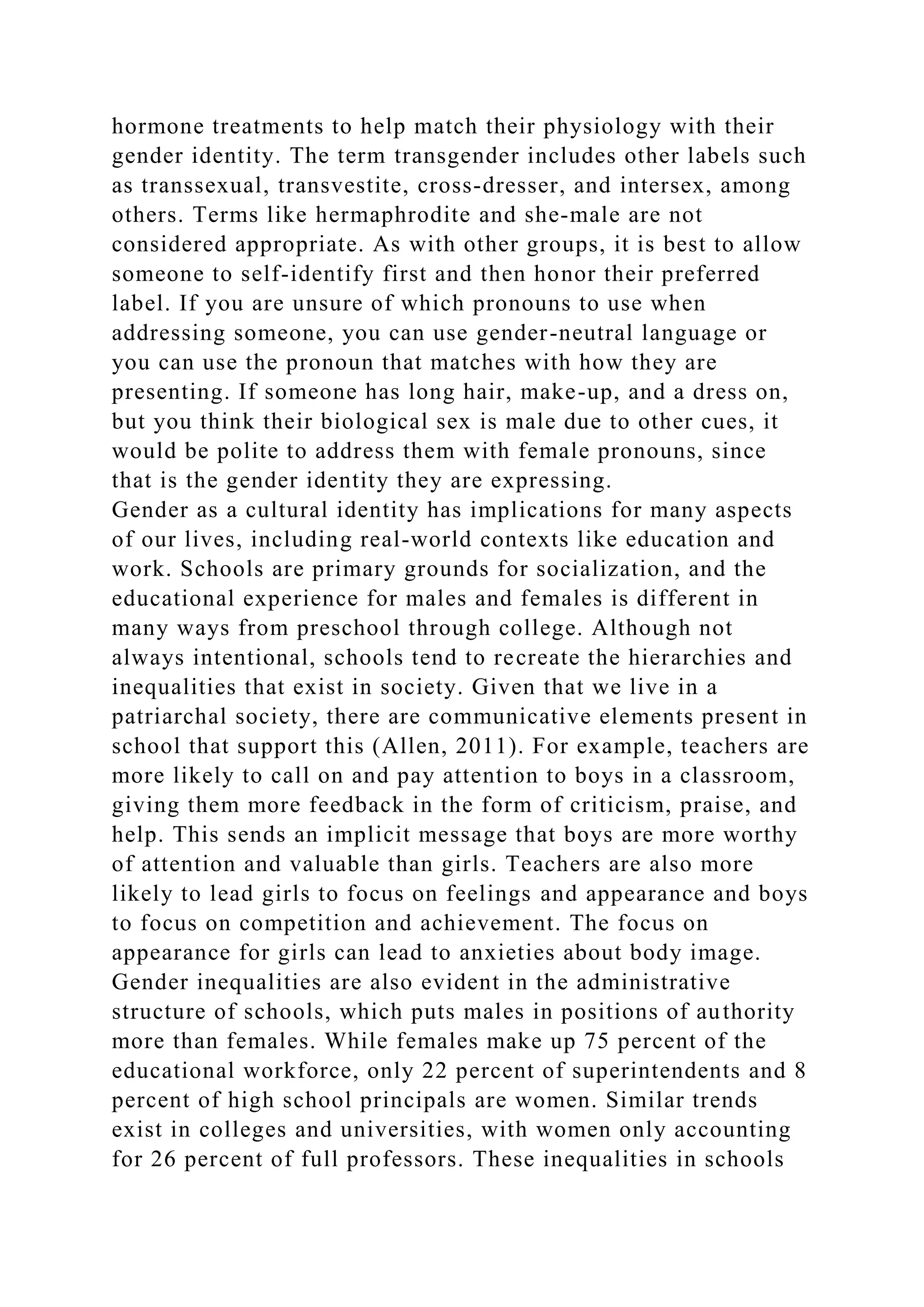 hormone treatments to help match their physiology with their gender identity. The term transgender includes other labels such as transsexual, transvestite, cross-dresser, and intersex, among others. Terms like hermaphrodite and she-male are not considered appropriate. As with other groups, it is best to allow someone to self-identify first and then honor their preferred label. If you are unsure of which pronouns to use when addressing someone, you can use gender-neutral language or you can use the pronoun that matches with how they are presenting. If someone has long hair, make-up, and a dress on, but you think their biological sex is male due to other cues, it would be polite to address them with female pronouns, since that is the gender identity they are expressing.
Gender as a cultural identity has implications for many aspects of our lives, including real-world contexts like education and work. Schools are primary grounds for socialization, and the educational experience for males and females is different in many ways from preschool through college. Although not always intentional, schools tend to recreate the hierarchies and inequalities that exist in society. Given that we live in a patriarchal society, there are communicative elements present in school that support this (Allen, 2011). For example, teachers are more likely to call on and pay attention to boys in a classroom, giving them more feedback in the form of criticism, praise, and help. This sends an implicit message that boys are more worthy of attention and valuable than girls. Teachers are also more likely to lead girls to focus on feelings and appearance and boys to focus on competition and achievement. The focus on appearance for girls can lead to anxieties about body image. Gender inequalities are also evident in the administrative structure of schools, which puts males in positions of authority more than females. While females make up 75 percent of the educational workforce, only 22 percent of superintendents and 8 percent of high school principals are women. Similar trends exist in colleges and universities, with women only accounting for 26 percent of full professors. These inequalities in schools